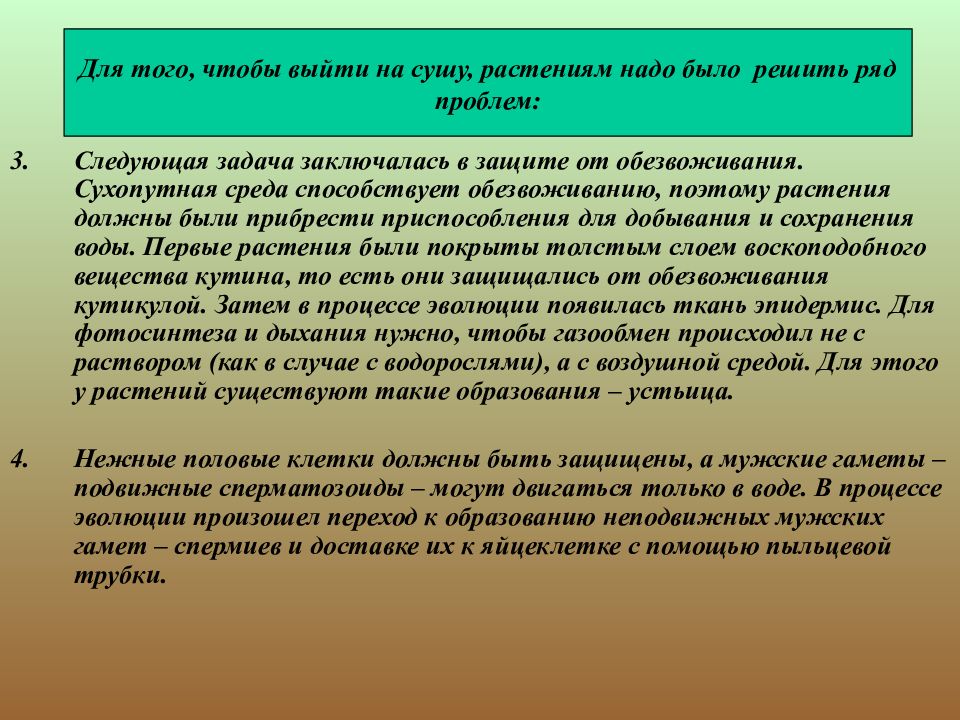 Для того, чтобы выйти на сушу, растениям надо было решить ряд проблем:

3. Следующая задача заключалась в защите от обезвоживания. Сухопутная среда способствует обезвоживанию, поэтому растения должны были прибрести приспособления для добывания и сохранения воды. Первые растения были покрыты толстым слоем воскоподобного вещества кутина, то есть они защищались от обезвоживания кутикулой. Затем в процессе эволюции появилась ткань эпидермис. Для фотосинтеза и дыхания нужно, чтобы газообмен происходил не с раствором (как в случае с водорослями), а с воздушной средой. Для этого у растений существуют такие образования – устьица.

4. Нежные половые клетки должны быть защищены, а мужские гаметы – подвижные сперматозоиды – могут двигаться только в воде. В процессе эволюции произошел переход к образованию неподвижных мужских гамет – спермиев и доставке их к яйцеклетке с помощью пыльцевой трубки.